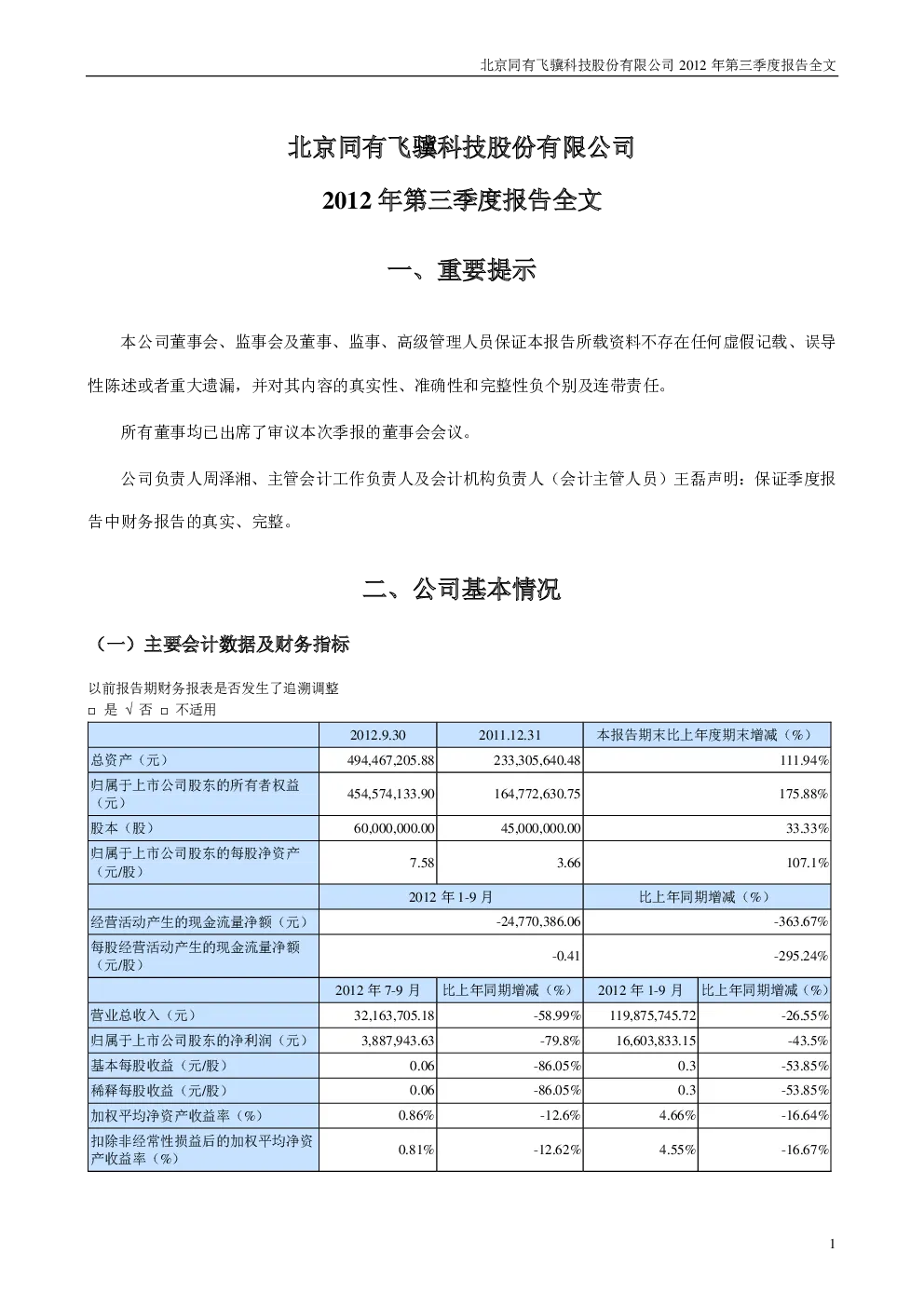 北京同有飞骥科技股份有限公司 2012 年第三季度报告全文

北京同有飞骥科技股份有限公司

2012 年第三季度报告全文

一、重要提示

本公司董事会、监事会及董事、监事、高级管理人员保证本报告所载资料不存在任何虚假记载、误导性陈述或者重大遗漏，并对其内容的真实性、准确性和完整性负个别及连带责任。

所有董事均已出席了审议本次季报的董事会会议。

公司负责人周泽湘、主管会计工作负责人及会计机构负责人（会计主管人员）王磊声明：保证季度报告中财务报告的真实、完整。

二、公司基本情况

（一）主要会计数据及财务指标

以前报告期财务报表是否发生了追溯调整

□ 是 √ 否 □ 不适用

| | 2012.9.30 | 2011.12.31 | 本报告期末比上年度期末增减（%） | |
|---|---|---|---|---|
| 总资产（元） | 494,467,205.88 | 233,305,640.48 | 111.94% | |
| 归属于上市公司股东的所有者权益（元） | 454,574,133.90 | 164,772,630.75 | 175.88% | |
| 股本（股） | 60,000,000.00 | 45,000,000.00 | 33.33% | |
| 归属于上市公司股东的每股净资产（元/股） | 7.58 | 3.66 | 107.1% | |
| | 2012 年 1-9 月 | | 比上年同期增减（%） | |
| 经营活动产生的现金流量净额（元） | -24,770,386.06 | | -363.67% | |
| 每股经营活动产生的现金流量净额（元/股） | -0.41 | | -295.24% | |
| | 2012 年 7-9 月 | 比上年同期增减（%） | 2012 年 1-9 月 | 比上年同期增减（%） |
| 营业总收入（元） | 32,163,705.18 | -58.99% | 119,875,745.72 | -26.55% |
| 归属于上市公司股东的净利润（元） | 3,887,943.63 | -79.8% | 16,603,833.15 | -43.5% |
| 基本每股收益（元/股） | 0.06 | -86.05% | 0.3 | -53.85% |
| 稀释每股收益（元/股） | 0.06 | -86.05% | 0.3 | -53.85% |
| 加权平均净资产收益率（%） | 0.86% | -12.6% | 4.66% | -16.64% |
| 扣除非经常性损益后的加权平均净资产收益率（%） | 0.81% | -12.62% | 4.55% | -16.67% |

1